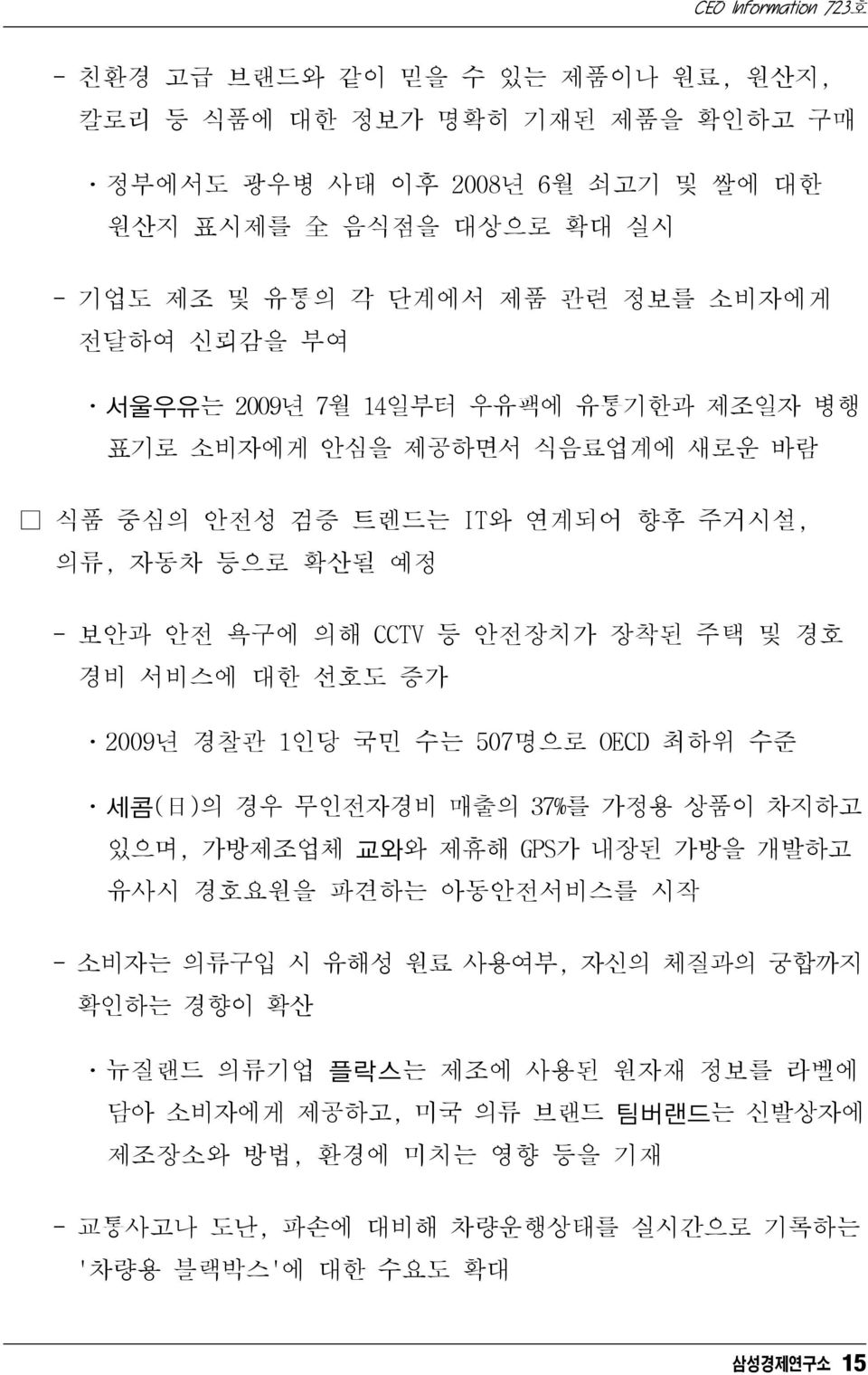 CEO Information 723호

- 친환경 고급 브랜드와 같이 믿을 수 있는 제품이나 원료, 원산지, 칼로리 등 식품에 대한 정보가 명확히 기재된 제품을 확인하고 구매

· 정부에서도 광우병 사태 이후 2008년 6월 쇠고기 및 쌀에 대한 원산지 표시제를 全 음식점을 대상으로 확대 실시

- 기업도 제조 및 유통의 각 단계에서 제품 관련 정보를 소비자에게 전달하여 신뢰감을 부여

· 서울우유는 2009년 7월 14일부터 우유팩에 유통기한과 제조일자 병행 표기로 소비자에게 안심을 제공하면서 식음료업계에 새로운 바람

□ 식품 중심의 안전성 검증 트렌드는 IT와 연계되어 향후 주거시설, 의류, 자동차 등으로 확산될 예정

- 보안과 안전 욕구에 의해 CCTV 등 안전장치가 장착된 주택 및 경호 경비 서비스에 대한 선호도 증가

· 2009년 경찰관 1인당 국민 수는 507명으로 OECD 최하위 수준

· 세콤(日)의 경우 무인전자경비 매출의 37%를 가정용 상품이 차지하고 있으며, 가방제조업체 교와와 제휴해 GPS가 내장된 가방을 개발하고 유사시 경호요원을 파견하는 아동안전서비스를 시작

- 소비자는 의류구입 시 유해성 원료 사용여부, 자신의 체질과의 궁합까지 확인하는 경향이 확산

· 뉴질랜드 의류기업 플락스는 제조에 사용된 원자재 정보를 라벨에 담아 소비자에게 제공하고, 미국 의류 브랜드 팀버랜드는 신발상자에 제조장소와 방법, 환경에 미치는 영향 등을 기재

- 교통사고나 도난, 파손에 대비해 차량운행상태를 실시간으로 기록하는 '차량용 블랙박스'에 대한 수요도 확대

삼성경제연구소 15